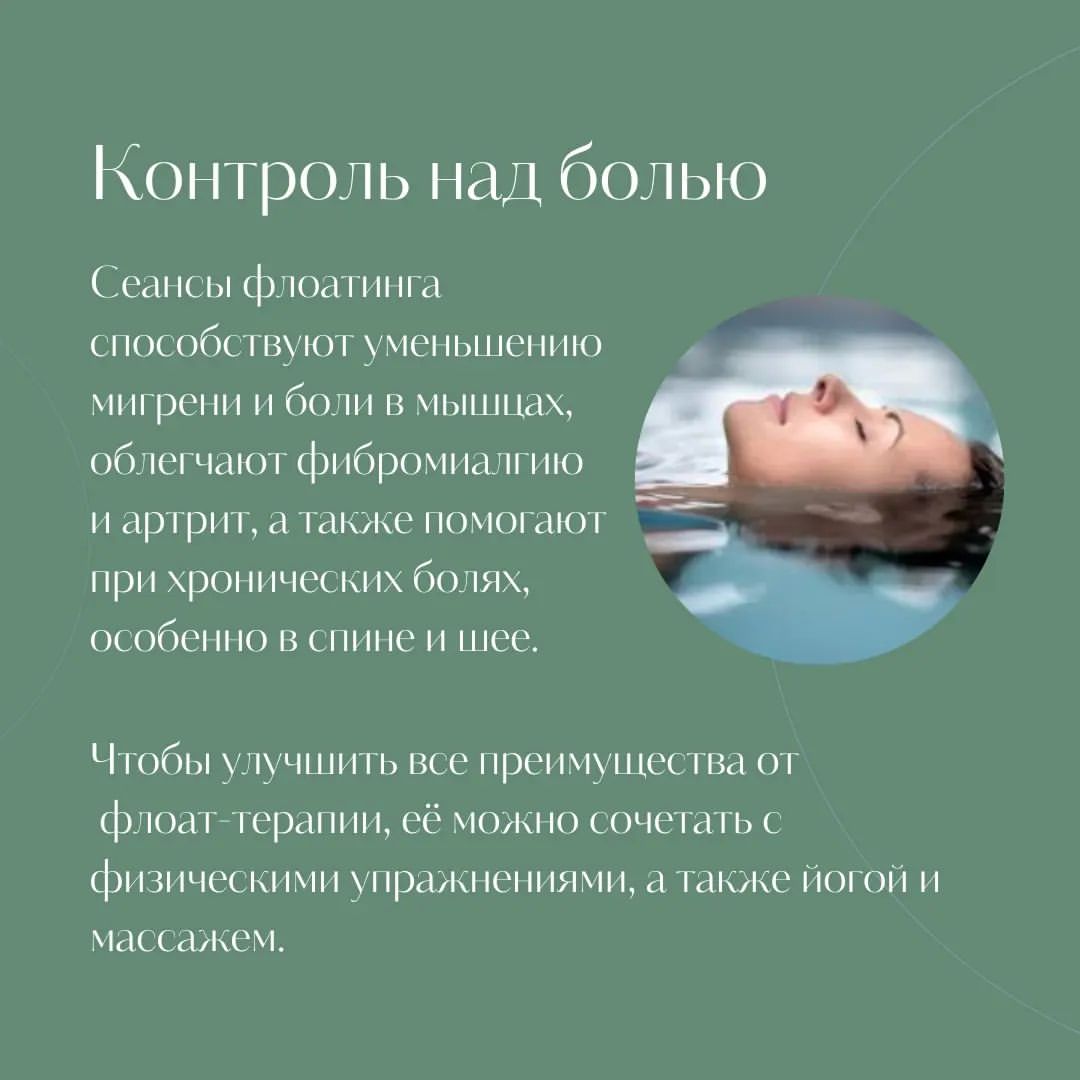 Контроль над болью

Сеансы флоатинга способствуют уменьшению мигрени и боли в мышцах, облегчают фибромиалгию и артрит, а также помогают при хронических болях, особенно в спине и шее.

Чтобы улучшить все преимущества от флоат-терапии, её можно сочетать с физическими упражнениями, а также йогой и массажем.